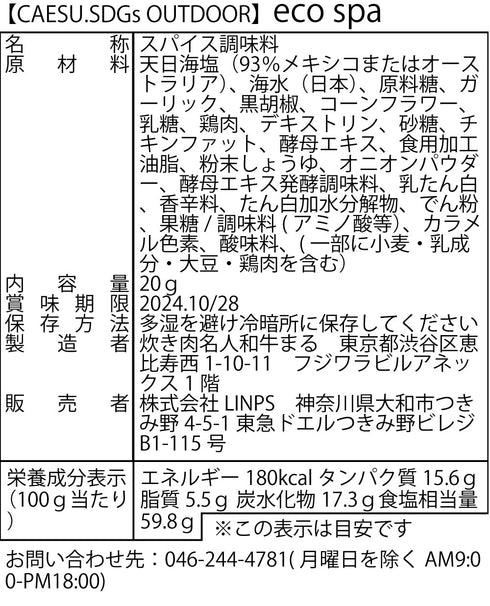 【CAESU.SDGs OUTDOOR】eco spa

名称 スパイス調味料
原材料 天日海塩（93%メキシコまたはオーストラリア）、海水（日本）、原料糖、ガーリック、黒胡椒、コーンフラワー、乳糖、鶏肉、デキストリン、砂糖、チキンファット、酵母エキス、食用加工油脂、粉末しょうゆ、オニオンパウダー、酵母エキス発酵調味料、乳たん白、香辛料、たん白加水分解物、でん粉、果糖/調味料(アミノ酸等)、カラメル色素、酸味料、(一部に小麦・乳成分・大豆・鶏肉を含む)
内容量 20g
賞味期限 2024.10/28
保存方法 多湿を避け冷暗所に保存してください
製造者 炊き肉名人和牛まる 東京都渋谷区恵比寿西1-10-11 フジワラビルアネックス1階
販売者 株式会社LINPS 神奈川県大和市つきみ野4-5-1東急ドエルつきみ野ビレジB1-115号

栄養成分表示（100g当たり） エネルギー180kcal タンパク質15.6g 脂質5.5g 炭水化物17.3g 食塩相当量59.8g
※この表示は目安です

お問い合わせ先：046-244-4781(月曜日を除く AM9:00-PM18:00)